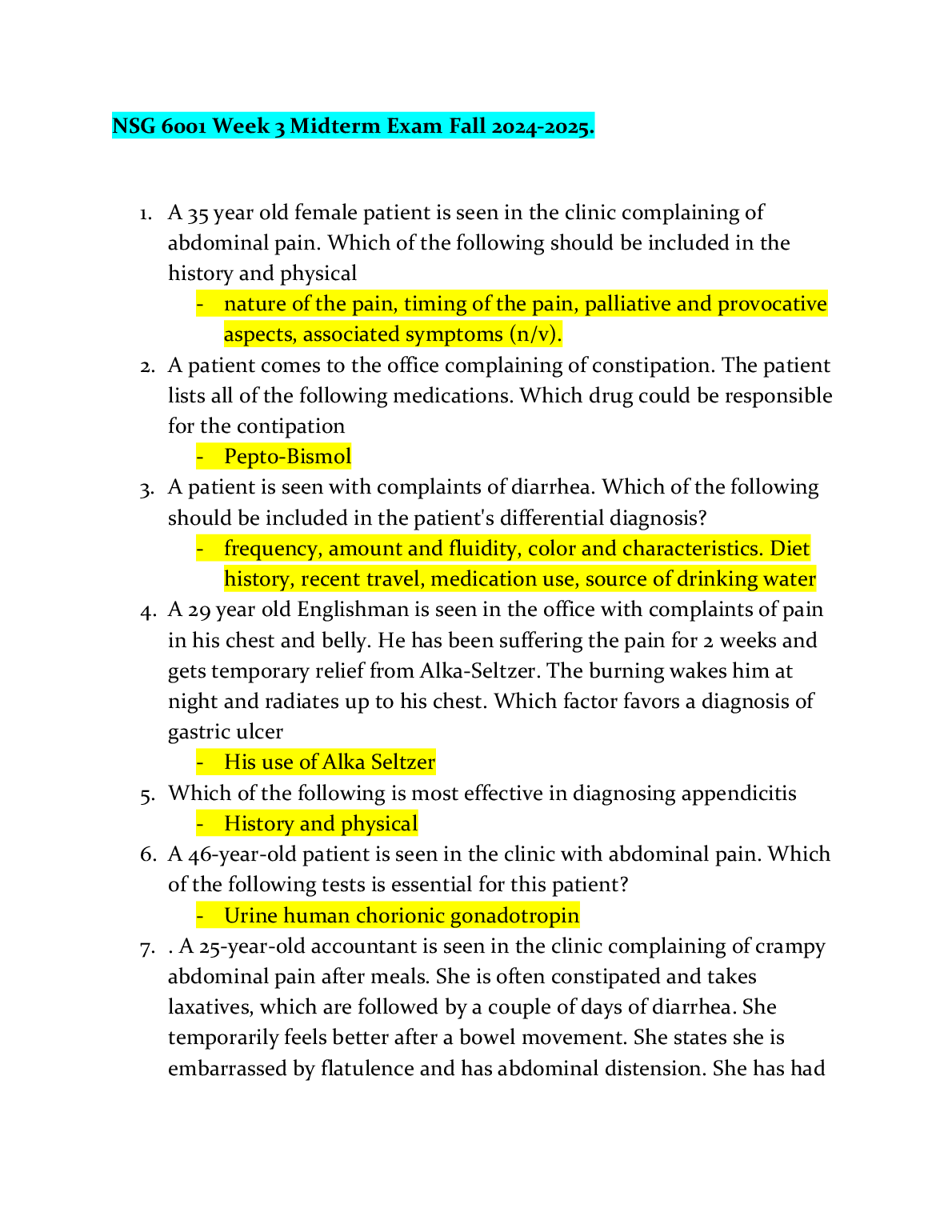 NSG 6001 Week 3 Midterm Exam Fall 2024-2025.

1. A 35 year old female patient is seen in the clinic complaining of abdominal pain. Which of the following should be included in the history and physical
- nature of the pain, timing of the pain, palliative and provocative aspects, associated symptoms (n/v).

2. A patient comes to the office complaining of constipation. The patient lists all of the following medications. Which drug could be responsible for the contipation
- Pepto-Bismol

3. A patient is seen with complaints of diarrhea. Which of the following should be included in the patient's differential diagnosis?
- frequency, amount and fluidity, color and characteristics. Diet history, recent travel, medication use, source of drinking water

4. A 29 year old Englishman is seen in the office with complaints of pain in his chest and belly. He has been suffering the pain for 2 weeks and gets temporary relief from Alka-Seltzer. The burning wakes him at night and radiates up to his chest. Which factor favors a diagnosis of gastric ulcer
- His use of Alka Seltzer

5. Which of the following is most effective in diagnosing appendicitis
- History and physical

6. A 46-year-old patient is seen in the clinic with abdominal pain. Which of the following tests is essential for this patient?
- Urine human chorionic gonadotropin

7. . A 25-year-old accountant is seen in the clinic complaining of crampy abdominal pain after meals. She is often constipated and takes laxatives, which are followed by a couple of days of diarrhea. She temporarily feels better after a bowel movement. She states she is embarrassed by flatulence and has abdominal distension. She has had